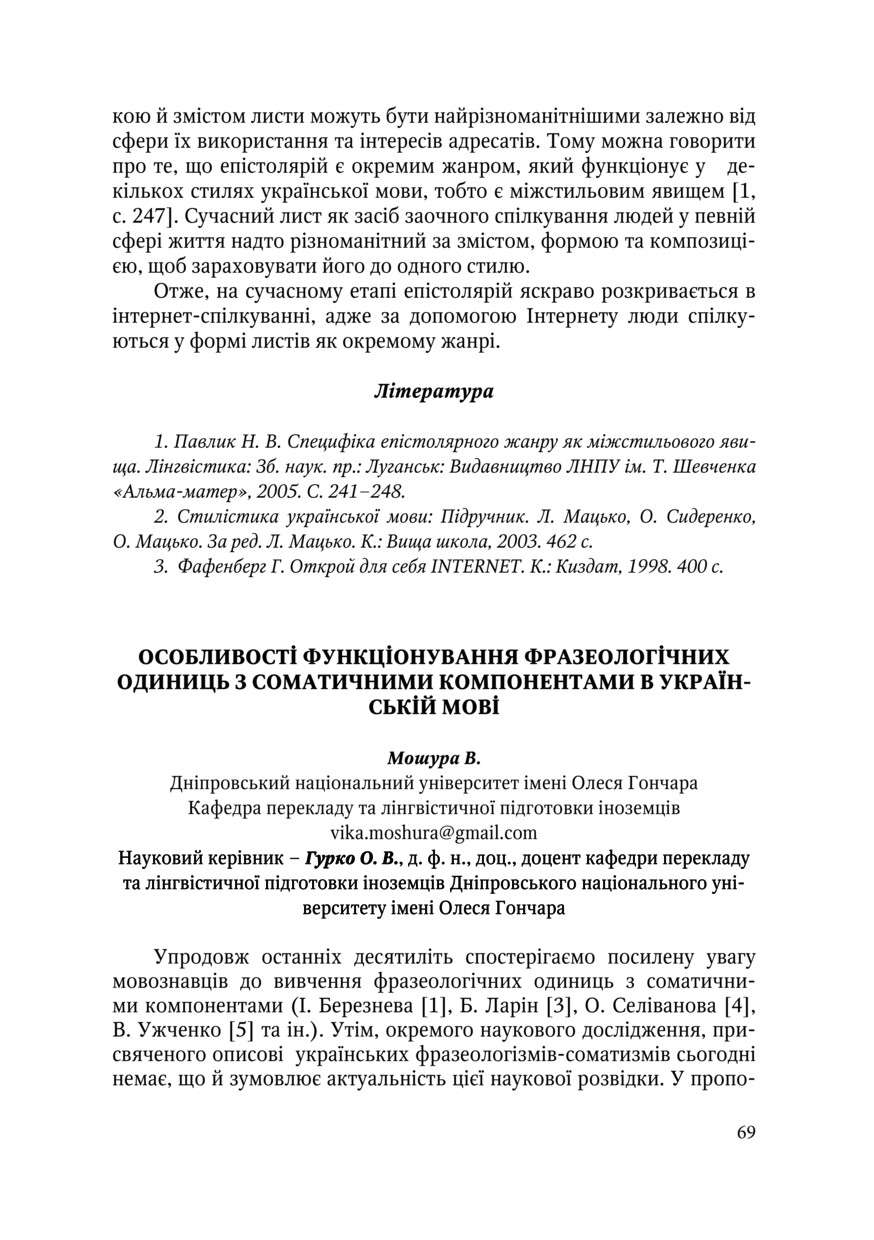 кою й змістом листи можуть бути найрізноманітнішими залежно від сфери їх використання та інтересів адресатів. Тому можна говорити про те, що епістолярій є окремим жанром, який функціонує у декількох стилях української мови, тобто є міжстильовим явищем [1, с. 247]. Сучасний лист як засіб заочного спілкування людей у певній сфері життя надто різноманітний за змістом, формою та композицією, щоб зараховувати його до одного стилю.

Отже, на сучасному етапі епістолярій яскраво розкривається в інтернет-спілкуванні, адже за допомогою Інтернету люди спілкуються у формі листів як окремому жанрі.

Література

1. Павлик Н. В. Специфіка епістолярного жанру як міжстильового явища. Лінгвістика: Зб. наук. пр.: Луганськ: Видавництво ЛНПУ ім. Т. Шевченка «Альма-матер», 2005. С. 241–248.

2. Стилістика української мови: Підручник. Л. Мацько, О. Сидеренко, О. Мацько. За ред. Л. Мацько. К.: Вища школа, 2003. 462 с.

3. Фафенберг Г. Открой для себя INTERNET. К.: Киздат, 1998. 400 с.

ОСОБЛИВОСТІ ФУНКЦІОНУВАННЯ ФРАЗЕОЛОГІЧНИХ ОДИНИЦЬ З СОМАТИЧНИМИ КОМПОНЕНТАМИ В УКРАЇНСЬКІЙ МОВІ

Мошура В.
Дніпровський національний університет імені Олеся Гончара
Кафедра перекладу та лінгвістичної підготовки іноземців
vika.moshura@gmail.com
Науковий керівник – Гурко О. В., д. ф. н., доц., доцент кафедри перекладу та лінгвістичної підготовки іноземців Дніпровського національного університету імені Олеся Гончара

Упродовж останніх десятиліть спостерігаємо посилену увагу мовознавців до вивчення фразеологічних одиниць з соматичними компонентами (І. Березнева [1], Б. Ларін [3], О. Селіванова [4], В. Ужченко [5] та ін.). Утім, окремого наукового дослідження, присвяченого описові українських фразеологізмів-соматизмів сьогодні немає, що й зумовлює актуальність цієї наукової розвідки. У пропо-

69